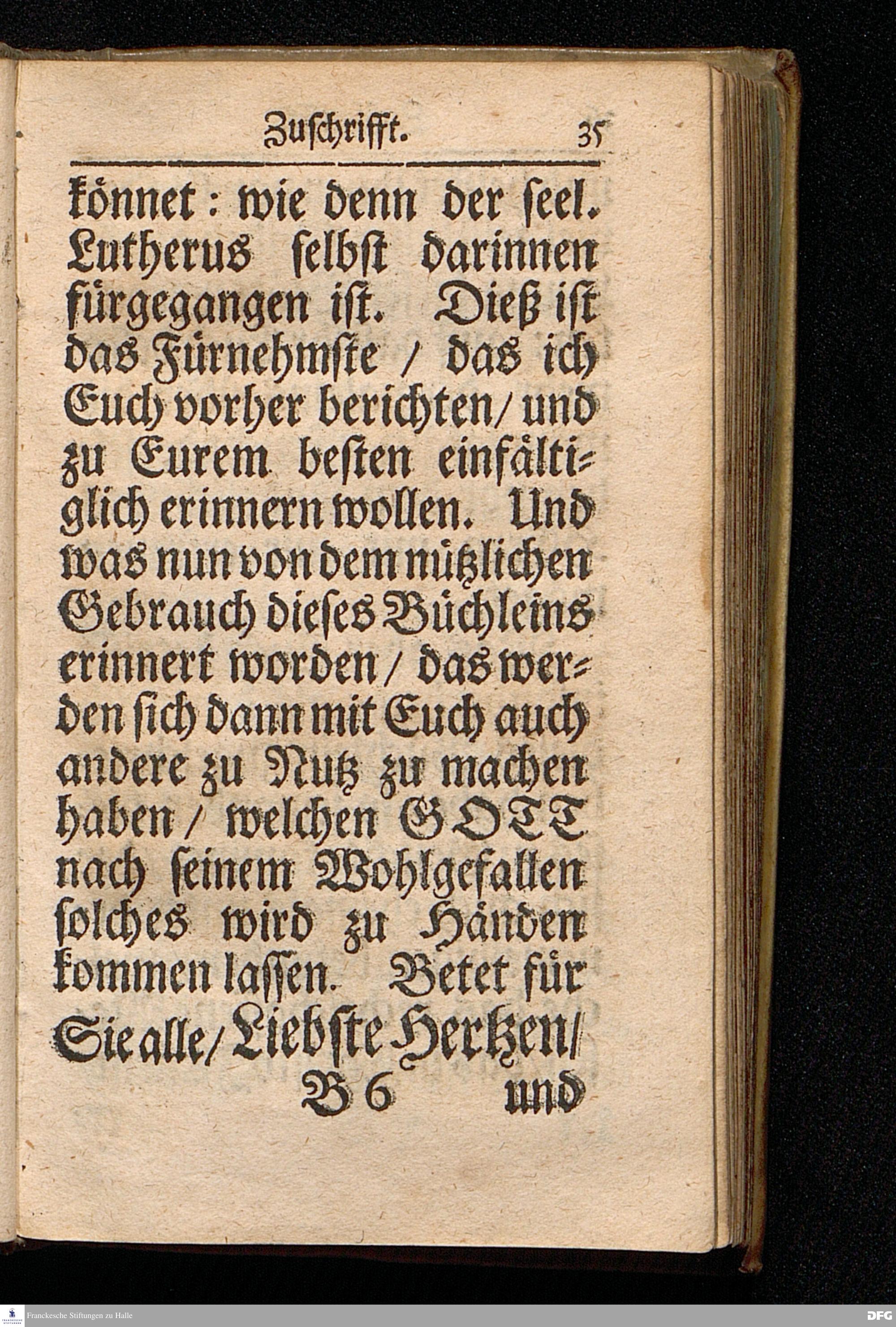 Zuschrifft. 35

könnet: wie denn der seel. Lutherus selbst darinnen fürgegangen ist. Dieß ist das Fürnehmste / das ich Euch vorher berichten / und zu Eurem besten einfältiglich erinnern wollen. Und was nun von dem nützlichen Gebrauch dieses Büchleins erinnert worden / das werden sich dann mit Euch auch andere zu Nutz zu machen haben / welchen GOTT nach seinem Wohlgefallen solches wird zu Händen kommen lassen. Betet für Sie alle / Liebste Hertzen /

B 6 und

Franckesche Stiftungen zu Halle

DFG